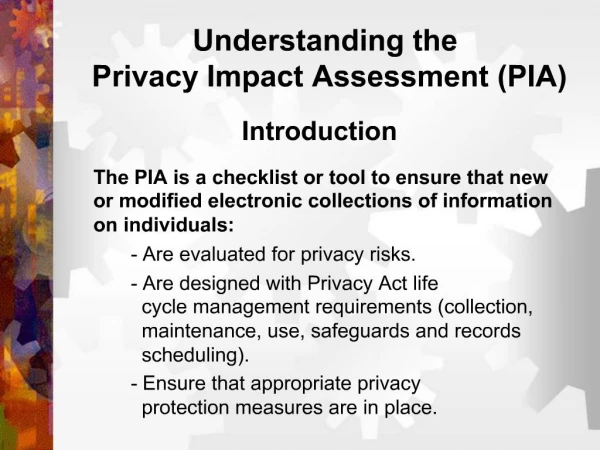 Understanding the
Privacy Impact Assessment (PIA)

Introduction

The PIA is a checklist or tool to ensure that new or modified electronic collections of information on individuals:

- Are evaluated for privacy risks.

- Are designed with Privacy Act life cycle management requirements (collection, maintenance, use, safeguards and records scheduling).

- Ensure that appropriate privacy protection measures are in place.